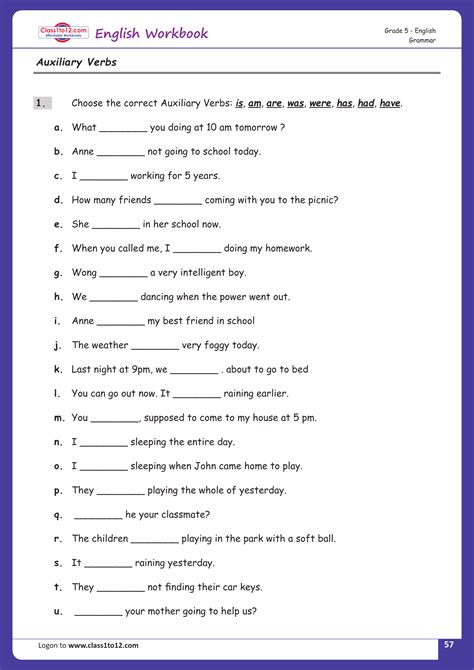 Class1to12.com
Affordable Workbooks

English Workbook

Grade 5 - English
Grammar

Auxiliary Verbs

1. Choose the correct Auxiliary Verbs: is, am, are, was, were, has, had, have.

a. What ________ you doing at 10 am tomorrow ?

b. Anne ________ not going to school today.

c. I ________ working for 5 years.

d. How many friends ________ coming with you to the picnic?

e. She ________ in her school now.

f. When you called me, I ________ doing my homework.

g. Wong ________ a very intelligent boy.

h. We ________ dancing when the power went out.

i. Anne ________ my best friend in school

j. The weather ________ very foggy today.

k. Last night at 9pm, we ________ . about to go to bed

l. You can go out now. It ________ raining earlier.

m. You ________, supposed to come to my house at 5 pm.

n. I ________ sleeping the entire day.

o. I ________ sleeping when John came home to play.

p. They ________ playing the whole of yesterday.

q. ________ he your classmate?

r. The children ________ playing in the park with a soft ball.

s. It ________ raining yesterday.

t. They ________ not finding their car keys.

u. ________ your mother going to help us?

Logon to www.class1to12.com

57